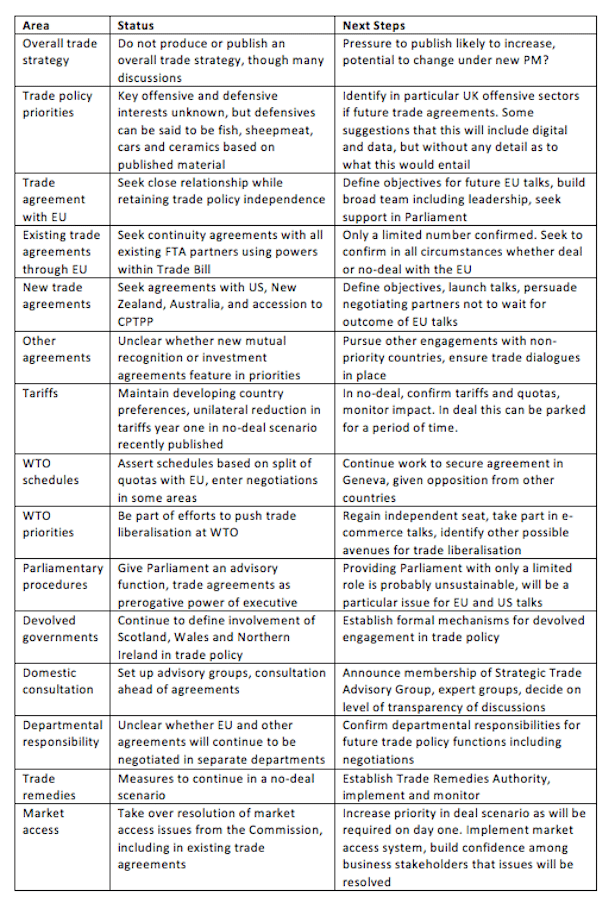 | Area | Status | Next Steps |
|---|---|---|
| Overall trade strategy | Do not produce or publish an overall trade strategy, though many discussions | Pressure to publish likely to increase, potential to change under new PM? |
| Trade policy priorities | Key offensive and defensive interests unknown, but defensives can be said to be fish, sheepmeat, cars and ceramics based on published material | Identify in particular UK offensive sectors if future trade agreements. Some suggestions that this will include digital and data, but without any detail as to what this would entail |
| Trade agreement with EU | Seek close relationship while retaining trade policy independence | Define objectives for future EU talks, build broad team including leadership, seek support in Parliament |
| Existing trade agreements through EU | Seek continuity agreements with all existing FTA partners using powers within Trade Bill | Only a limited number confirmed. Seek to confirm in all circumstances whether deal or no-deal with the EU |
| New trade agreements | Seek agreements with US, New Zealand, Australia, and accession to CPTPP | Define objectives, launch talks, persuade negotiating partners not to wait for outcome of EU talks |
| Other agreements | Unclear whether new mutual recognition or investment agreements feature in priorities | Pursue other engagements with non-priority countries, ensure trade dialogues in place |
| Tariffs | Maintain developing country preferences, unilateral reduction in tariffs year one in no-deal scenario recently published | In no-deal, confirm tariffs and quotas, monitor impact. In deal this can be parked for a period of time. |
| WTO schedules | Assert schedules based on split of quotas with EU, enter negotiations in some areas | Continue work to secure agreement in Geneva, given opposition from other countries |
| WTO priorities | Be part of efforts to push trade liberalisation at WTO | Regain independent seat, take part in e-commerce talks, identify other possible avenues for trade liberalisation |
| Parliamentary procedures | Give Parliament an advisory function, trade agreements as prerogative power of executive | Providing Parliament with only a limited role is probably unsustainable, will be a particular issue for EU and US talks |
| Devolved governments | Continue to define involvement of Scotland, Wales and Northern Ireland in trade policy | Establish formal mechanisms for devolved engagement in trade policy |
| Domestic consultation | Set up advisory groups, consultation ahead of agreements | Announce membership of Strategic Trade Advisory Group, expert groups, decide on level of transparency of discussions |
| Departmental responsibility | Unclear whether EU and other agreements will continue to be negotiated in separate departments | Confirm departmental responsibilities for future trade policy functions including negotiations |
| Trade remedies | Measures to continue in a no-deal scenario | Establish Trade Remedies Authority, implement and monitor |
| Market access | Take over resolution of market access issues from the Commission, including in existing trade agreements | Increase priority in deal scenario as will be required on day one. Implement market access system, build confidence among business stakeholders that issues will be resolved |